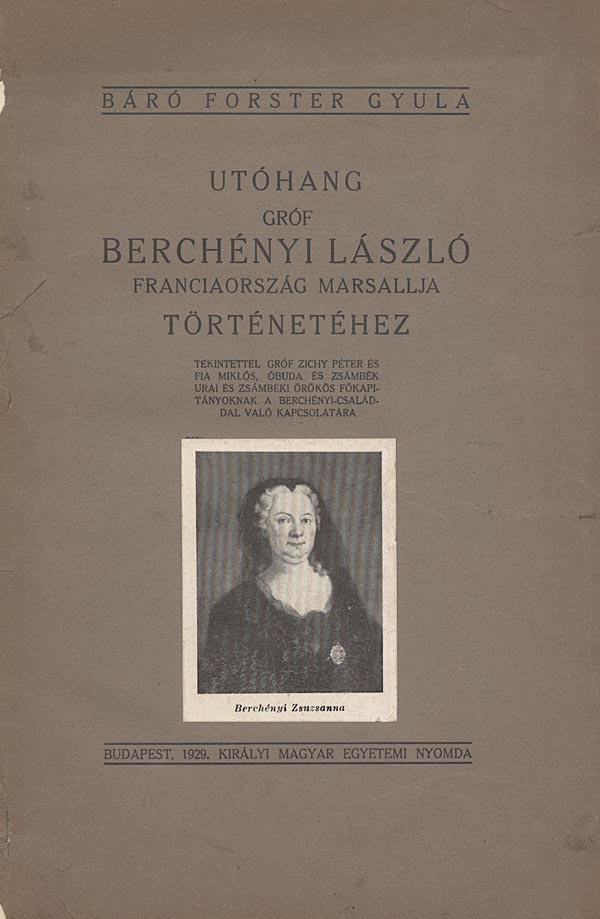 BÁRÓ FORSTER GYULA

UTÓHANG

GRÓF

BERCHÉNYI LÁSZLÓ

FRANCIAORSZÁG MARSALLJA

TÖRTÉNETÉHEZ

TEKINTETTEL GRÓF ZICHY PÉTER ÉS FIA MIKLÓS, ÓBUDA ÉS ZSÁMBÉK URAI ÉS ZSÁMBÉKI ÖRÖKÖS FŐKAPITÁNYOKNAK A BERCHÉNYI-CSALÁDDAL VALÓ KAPCSOLATÁRA

Berchényi Zsuzsanna

BUDAPEST, 1929. KIRÁLYI MAGYAR EGYETEMI NYOMDA